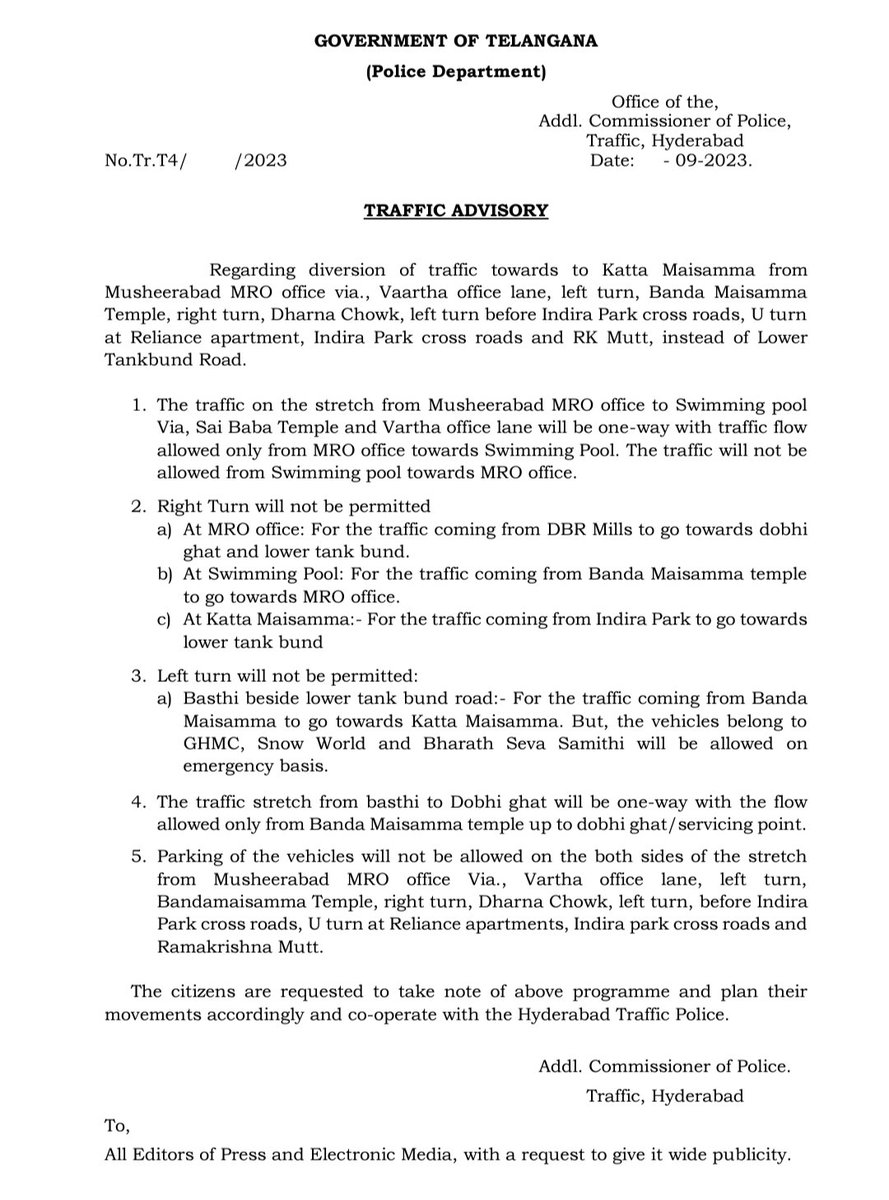 GOVERNMENT OF TELANGANA
(Police Department)

Office of the,
Addl. Commissioner of Police,
Traffic, Hyderabad

No.Tr.T4/ /2023 Date: - 09-2023.

TRAFFIC ADVISORY

Regarding diversion of traffic towards to Katta Maisamma from Musheerabad MRO office via., Vaartha office lane, left turn, Banda Maisamma Temple, right turn, Dharna Chowk, left turn before Indira Park cross roads, U turn at Reliance apartment, Indira Park cross roads and RK Mutt, instead of Lower Tankbund Road.

1. The traffic on the stretch from Musheerabad MRO office to Swimming pool Via, Sai Baba Temple and Vartha office lane will be one-way with traffic flow allowed only from MRO office towards Swimming Pool. The traffic will not be allowed from Swimming pool towards MRO office.

2. Right Turn will not be permitted
a) At MRO office: For the traffic coming from DBR Mills to go towards dobhi ghat and lower tank bund.
b) At Swimming Pool: For the traffic coming from Banda Maisamma temple to go towards MRO office.
c) At Katta Maisamma:- For the traffic coming from Indira Park to go towards lower tank bund

3. Left turn will not be permitted:
a) Basthi beside lower tank bund road:- For the traffic coming from Banda Maisamma to go towards Katta Maisamma. But, the vehicles belong to GHMC, Snow World and Bharath Seva Samithi will be allowed on emergency basis.

4. The traffic stretch from basthi to Dobhi ghat will be one-way with the flow allowed only from Banda Maisamma temple up to dobhi ghat/servicing point.

5. Parking of the vehicles will not be allowed on the both sides of the stretch from Musheerabad MRO office Via., Vartha office lane, left turn, Bandamaisamma Temple, right turn, Dharna Chowk, left turn, before Indira Park cross roads, U turn at Reliance apartments, Indira park cross roads and Ramakrishna Mutt.

The citizens are requested to take note of above programme and plan their movements accordingly and co-operate with the Hyderabad Traffic Police.

Addl. Commissioner of Police.
Traffic, Hyderabad

To,
All Editors of Press and Electronic Media, with a request to give it wide publicity.